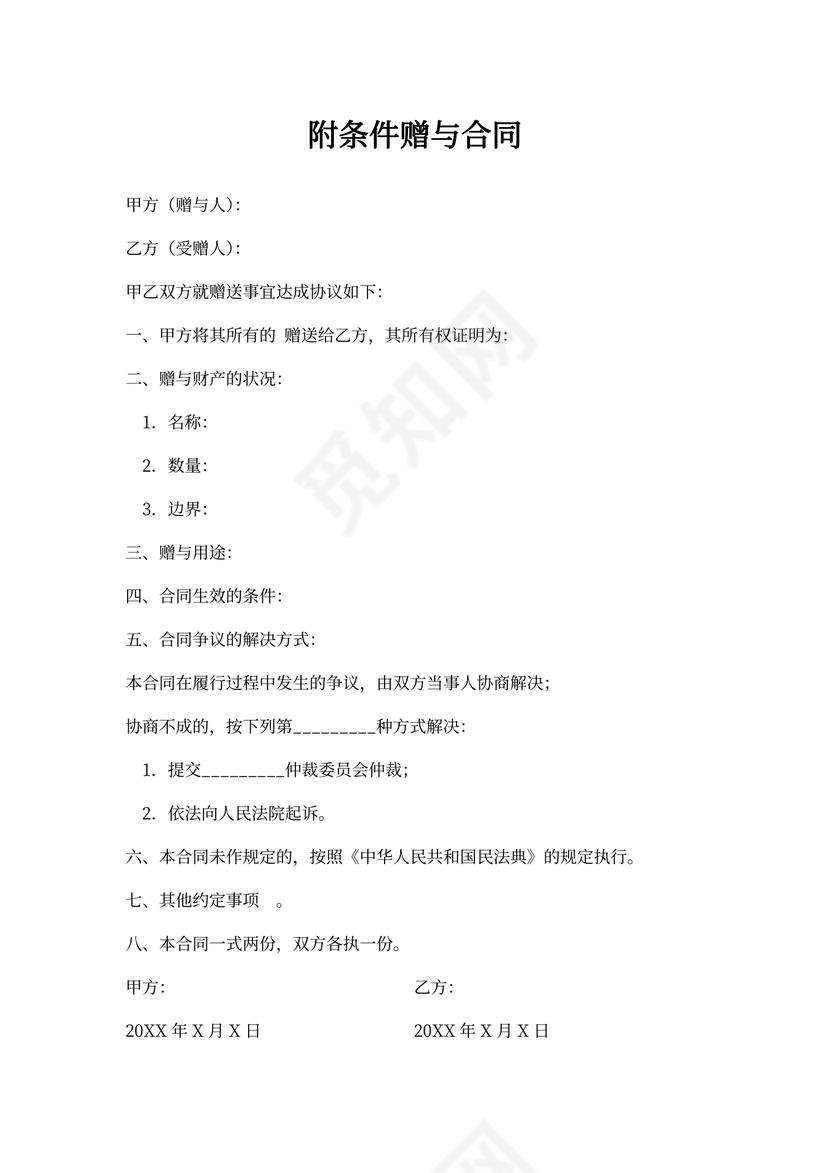 附条件赠与合同

甲方（赠与人）:

乙方（受赠人）:

甲乙双方就赠送事宜达成协议如下:

一、甲方将其所有的 赠送给乙方，其所有权证明为:

二、赠与财产的状况:

1. 名称:

2. 数量:

3. 边界:

三、赠与用途:

四、合同生效的条件:

五、合同争议的解决方式:

本合同在履行过程中发生的争议，由双方当事人协商解决;

协商不成的，按下列第_________种方式解决:

1. 提交_________仲裁委员会仲裁;

2. 依法向人民法院起诉。

六、本合同未作规定的，按照《中华人民共和国民法典》的规定执行。

七、其他约定事项 。

八、本合同一式两份，双方各执一份。

甲方:

乙方:

20XX 年 X 月 X 日

20XX 年 X 月 X 日

觅知网